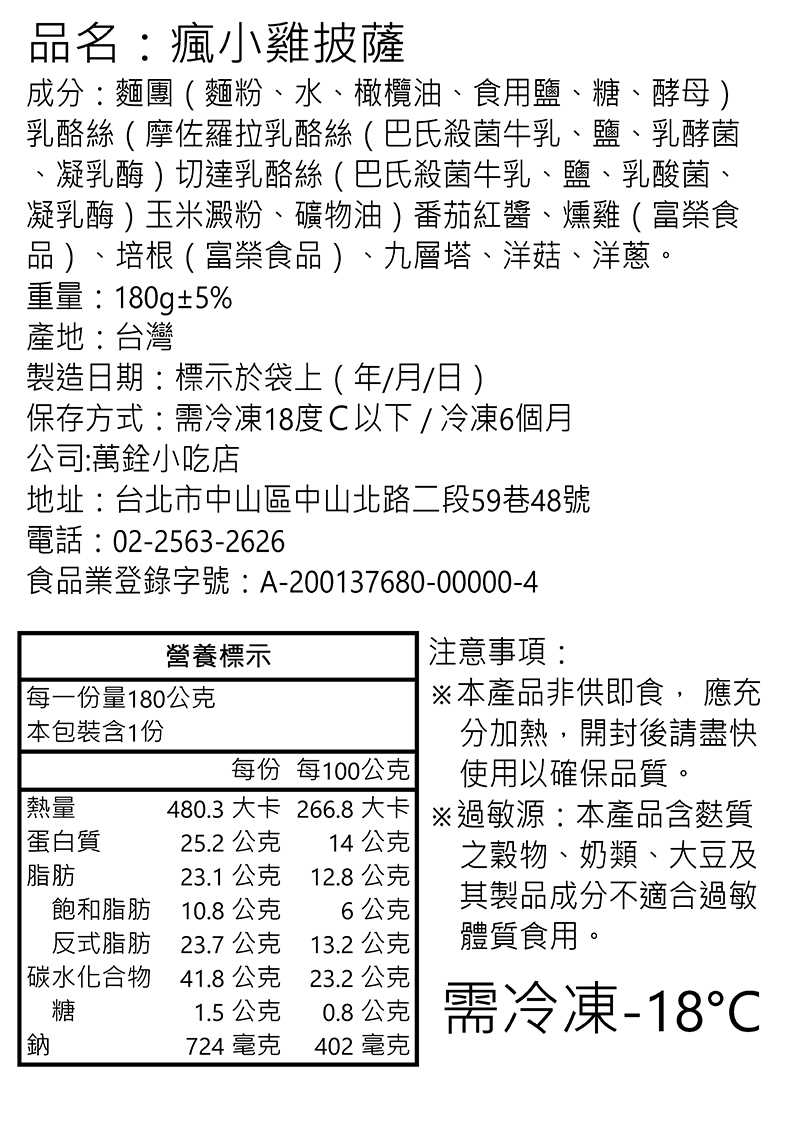 品名：瘋小雞披薩

成分：麵團（麵粉、水、橄欖油、食用鹽、糖、酵母）乳酪絲（摩佐羅拉乳酪絲（巴氏殺菌牛乳、鹽、乳酵菌、凝乳酶）切達乳酪絲（巴氏殺菌牛乳、鹽、乳酸菌、凝乳酶）玉米澱粉、礦物油）番茄紅醬、燻雞（富榮食品）、培根（富榮食品）、九層塔、洋菇、洋蔥。

重量：180g±5%

產地：台灣

製造日期：標示於袋上（年/月/日）

保存方式：需冷凍18度C以下 / 冷凍6個月

公司:萬銓小吃店

地址：台北市中山區中山北路二段59巷48號

電話：02-2563-2626

食品業登錄字號：A-200137680-00000-4

營養標示

每一份量180公克
本包裝含1份

| | 每份 | 每100公克 |
|---|---|---|
| 熱量 | 480.3 大卡 | 266.8 大卡 |
| 蛋白質 | 25.2 公克 | 14 公克 |
| 脂肪 | 23.1 公克 | 12.8 公克 |
| 飽和脂肪 | 10.8 公克 | 6 公克 |
| 反式脂肪 | 23.7 公克 | 13.2 公克 |
| 碳水化合物 | 41.8 公克 | 23.2 公克 |
| 糖 | 1.5 公克 | 0.8 公克 |
| 鈉 | 724 毫克 | 402 毫克 |

注意事項：
※本產品非供即食， 應充分加熱，開封後請盡快使用以確保品質。
※過敏源：本產品含麩質之穀物、奶類、大豆及其製品成分不適合過敏體質食用。

需冷凍-18°C